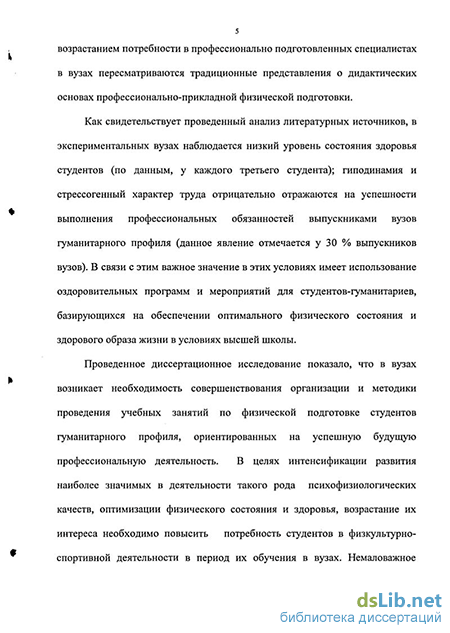 5

возрастанием потребности в профессионально подготовленных специалистах в вузах пересматриваются традиционные представления о дидактических основах профессионально-прикладной физической подготовки.

Как свидетельствует проведенный анализ литературных источников, в экспериментальных вузах наблюдается низкий уровень состояния здоровья студентов (по данным, у каждого третьего студента); гиподинамия и стрессогенный характер труда отрицательно отражаются на успешности выполнения профессиональных обязанностей выпускниками вузов гуманитарного профиля (данное явление отмечается у 30 % выпускников вузов). В связи с этим важное значение в этих условиях имеет использование оздоровительных программ и мероприятий для студентов-гуманитариев, базирующихся на обеспечении оптимального физического состояния и здорового образа жизни в условиях высшей школы.

Проведенное диссертационное исследование показало, что в вузах возникает необходимость совершенствования организации и методики проведения учебных занятий по физической подготовке студентов гуманитарного профиля, ориентированных на успешную будущую профессиональную деятельность. В целях интенсификации развития наиболее значимых в деятельности такого рода психофизиологических качеств, оптимизации физического состояния и здоровья, возрастание их интереса необходимо повысить потребность студентов в физкультурно-спортивной деятельности в период их обучения в вузах. Немаловажное

dsLib.net
библиотека диссертаций